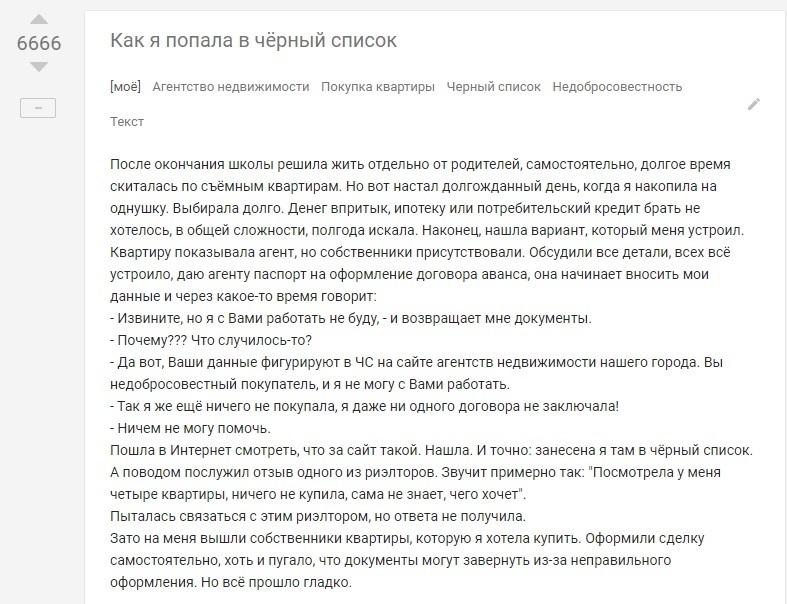 6666

–

Как я попала в чёрный список

[моё] Агентство недвижимости Покупка квартиры Черный список Недобросовестность

Текст

После окончания школы решила жить отдельно от родителей, самостоятельно, долгое время скиталась по съёмным квартирам. Но вот настал долгожданный день, когда я накопила на однушку. Выбирала долго. Денег впритык, ипотеку или потребительский кредит брать не хотелось, в общей сложности, полгода искала. Наконец, нашла вариант, который меня устроил. Квартиру показывала агент, но собственники присутствовали. Обсудили все детали, всех всё устроило, даю агенту паспорт на оформление договора аванса, она начинает вносить мои данные и через какое-то время говорит:
- Извините, но я с Вами работать не буду, - и возвращает мне документы.
- Почему??? Что случилось-то?
- Да вот, Ваши данные фигурируют в ЧС на сайте агентств недвижимости нашего города. Вы недобросовестный покупатель, и я не могу с Вами работать.
- Так я же ещё ничего не покупала, я даже ни одного договора не заключала!
- Ничем не могу помочь.
Пошла в Интернет смотреть, что за сайт такой. Нашла. И точно: занесена я там в чёрный список. А поводом послужил отзыв одного из риэлторов. Звучит примерно так: "Посмотрела у меня четыре квартиры, ничего не купила, сама не знает, чего хочет".
Пыталась связаться с этим риэлтором, но ответа не получила.
Зато на меня вышли собственники квартиры, которую я хотела купить. Оформили сделку самостоятельно, хоть и пугало, что документы могут завернуть из-за неправильного оформления. Но всё прошло гладко.